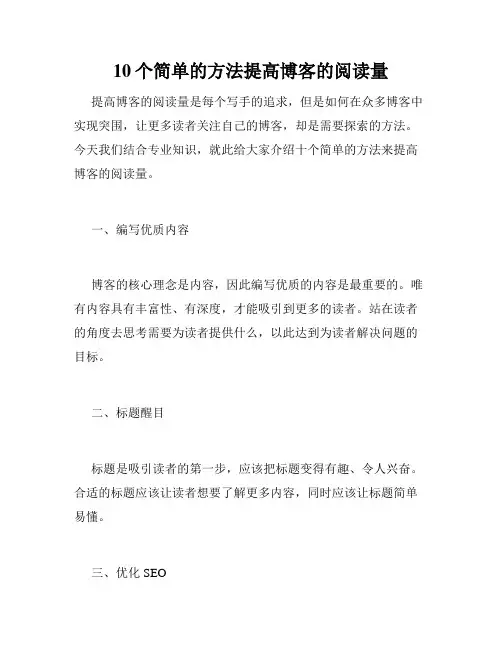 10 个简单的方法提高博客的阅读量

提高博客的阅读量是每个写手的追求，但是如何在众多博客中实现突围，让更多读者关注自己的博客，却是需要探索的方法。今天我们结合专业知识，就此给大家介绍十个简单的方法来提高博客的阅读量。

一、编写优质内容

博客的核心理念是内容，因此编写优质的内容是最重要的。唯有内容具有丰富性、有深度，才能吸引到更多的读者。站在读者的角度去思考需要为读者提供什么，以此达到为读者解决问题的目标。

二、标题醒目

标题是吸引读者的第一步，应该把标题变得有趣、令人兴奋。合适的标题应该让读者想要了解更多内容，同时应该让标题简单易懂。

三、优化 SEO